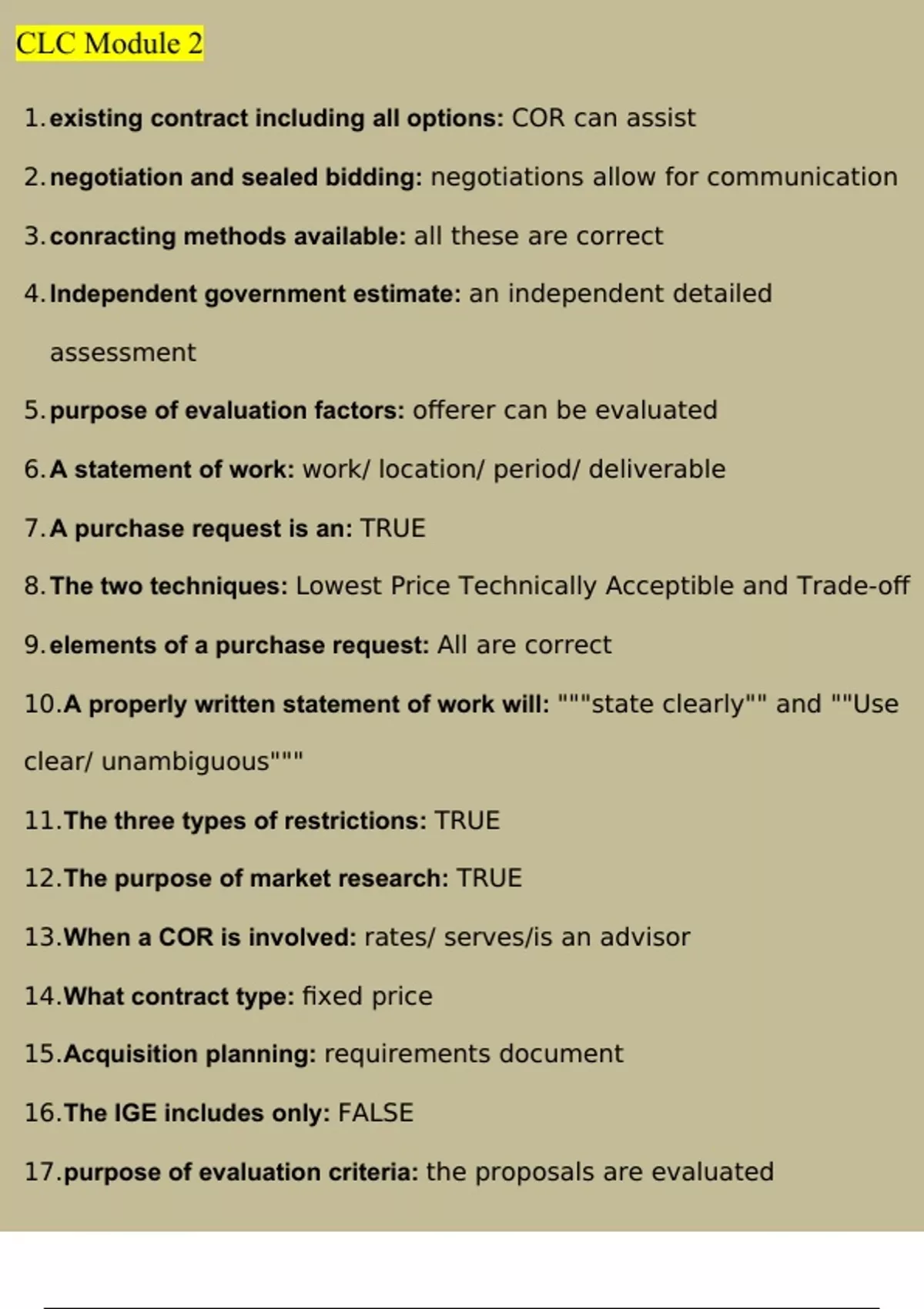 CLC Module 2

1. existing contract including all options: COR can assist

2. negotiation and sealed bidding: negotiations allow for communication

3. conracting methods available: all these are correct

4. Independent government estimate: an independent detailed assessment

5. purpose of evaluation factors: offerer can be evaluated

6. A statement of work: work/ location/ period/ deliverable

7. A purchase request is an: TRUE

8. The two techniques: Lowest Price Technically Acceptible and Trade-off

9. elements of a purchase request: All are correct

10. A properly written statement of work will: """state clearly"" and ""Use clear/ unambiguous"""

11. The three types of restrictions: TRUE

12. The purpose of market research: TRUE

13. When a COR is involved: rates/ serves/is an advisor

14. What contract type: fixed price

15. Acquisition planning: requirements document

16. The IGE includes only: FALSE

17. purpose of evaluation criteria: the proposals are evaluated